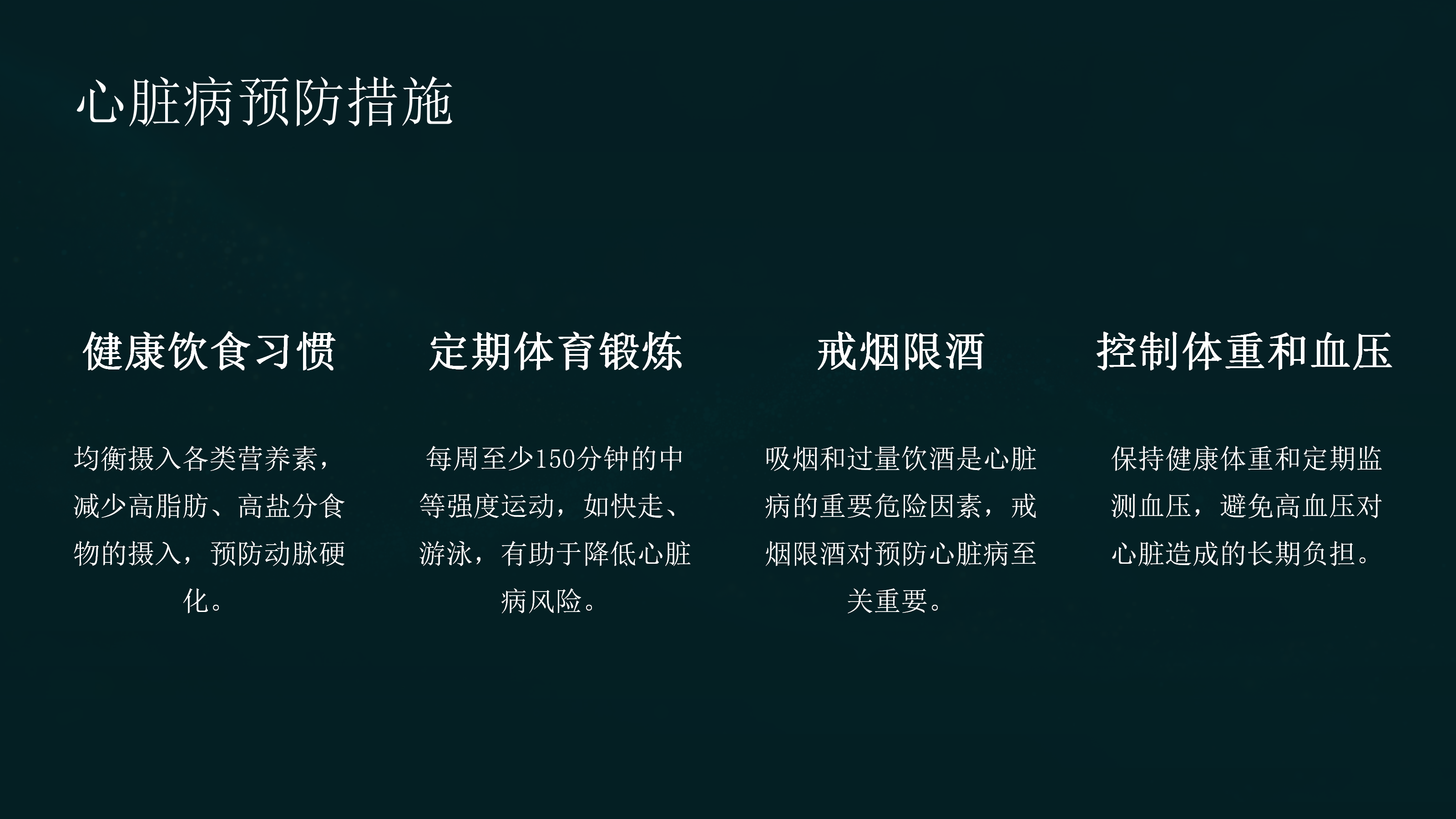 心脏病预防措施

健康饮食习惯

均衡摄入各类营养素，减少高脂肪、高盐分食物的摄入，预防动脉硬化。

定期体育锻炼

每周至少150分钟的中等强度运动，如快走、游泳，有助于降低心脏病风险。

戒烟限酒

吸烟和过量饮酒是心脏病的重要危险因素，戒烟限酒对预防心脏病至关重要。

控制体重和血压

保持健康体重和定期监测血压，避免高血压对心脏造成的长期负担。